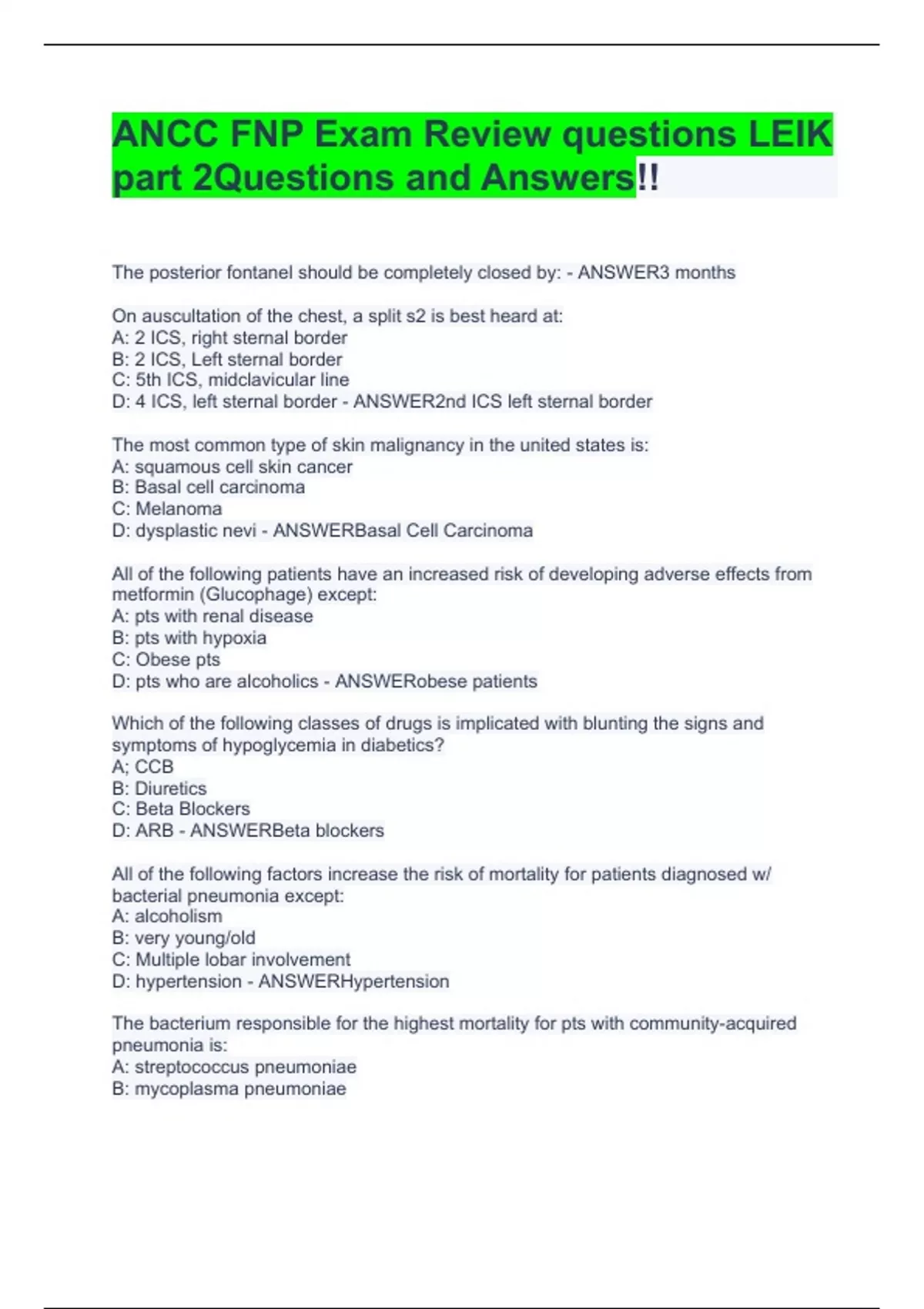 ANCC FNP Exam Review questions LEIK part 2Questions and Answers!!

The posterior fontanel should be completely closed by: - ANSWER3 months

On auscultation of the chest, a split s2 is best heard at:
A: 2 ICS, right sternal border
B: 2 ICS, Left sternal border
C: 5th ICS, midclavicular line
D: 4 ICS, left sternal border - ANSWER2nd ICS left sternal border

The most common type of skin malignancy in the united states is:
A: squamous cell skin cancer
B: Basal cell carcinoma
C: Melanoma
D: dysplastic nevi - ANSWERBasal Cell Carcinoma

All of the following patients have an increased risk of developing adverse effects from metformin (Glucophage) except:
A: pts with renal disease
B: pts with hypoxia
C: Obese pts
D: pts who are alcoholics - ANSWERobese patients

Which of the following classes of drugs is implicated with blunting the signs and symptoms of hypoglycemia in diabetics?
A; CCB
B: Diuretics
C: Beta Blockers
D: ARB - ANSWERBeta blockers

All of the following factors increase the risk of mortality for patients diagnosed w/ bacterial pneumonia except:
A: alcoholism
B: very young/old
C: Multiple lobar involvement
D: hypertension - ANSWERHypertension

The bacterium responsible for the highest mortality for pts with community-acquired pneumonia is:
A: streptococcus pneumoniae
B: mycoplasma pneumoniae